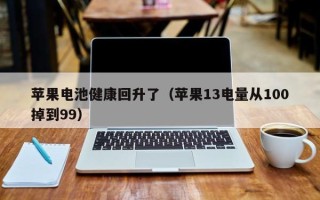 苹果电池健康回升了（苹果13电量从100掉到99）